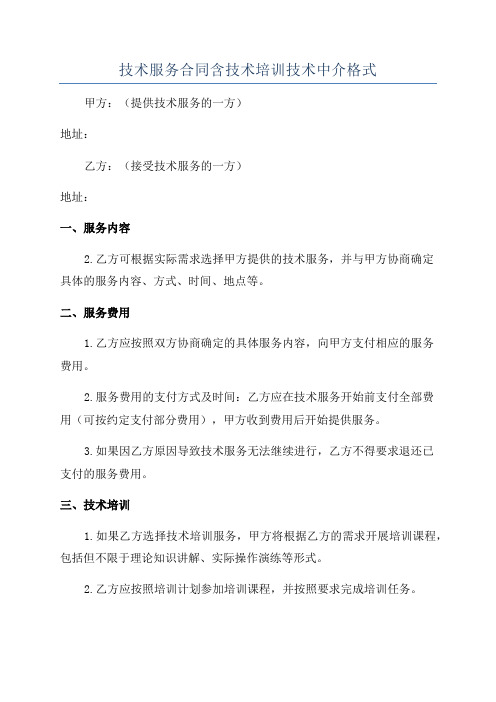 技术服务合同含技术培训技术中介格式

甲方：（提供技术服务的一方）

地址：

乙方：（接受技术服务的一方）

地址：

一、服务内容

2.乙方可根据实际需求选择甲方提供的技术服务，并与甲方协商确定具体的服务内容、方式、时间、地点等。

二、服务费用

1.乙方应按照双方协商确定的具体服务内容，向甲方支付相应的服务费用。

2.服务费用的支付方式及时间：乙方应在技术服务开始前支付全部费用（可按约定支付部分费用），甲方收到费用后开始提供服务。

3.如果因乙方原因导致技术服务无法继续进行，乙方不得要求退还已支付的服务费用。

三、技术培训

1.如果乙方选择技术培训服务，甲方将根据乙方的需求开展培训课程，包括但不限于理论知识讲解、实际操作演练等形式。

2.乙方应按照培训计划参加培训课程，并按照要求完成培训任务。